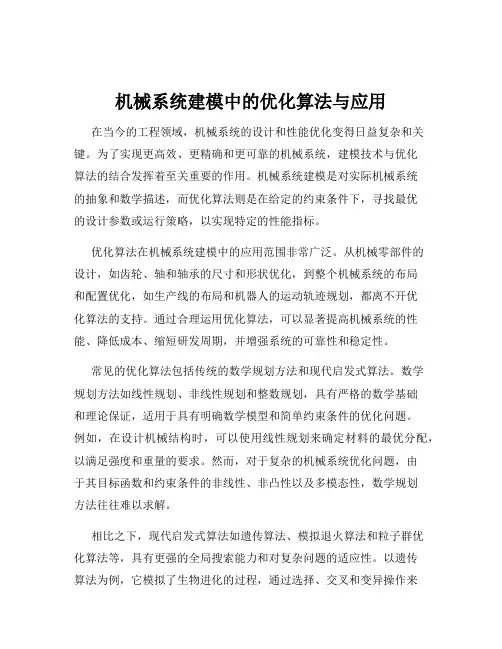 机械系统建模中的优化算法与应用

在当今的工程领域，机械系统的设计和性能优化变得日益复杂和关键。为了实现更高效、更精确和更可靠的机械系统，建模技术与优化算法的结合发挥着至关重要的作用。机械系统建模是对实际机械系统的抽象和数学描述，而优化算法则是在给定的约束条件下，寻找最优的设计参数或运行策略，以实现特定的性能指标。

优化算法在机械系统建模中的应用范围非常广泛。从机械零部件的设计，如齿轮、轴和轴承的尺寸和形状优化，到整个机械系统的布局和配置优化，如生产线的布局和机器人的运动轨迹规划，都离不开优化算法的支持。通过合理运用优化算法，可以显著提高机械系统的性能、降低成本、缩短研发周期，并增强系统的可靠性和稳定性。

常见的优化算法包括传统的数学规划方法和现代启发式算法。数学规划方法如线性规划、非线性规划和整数规划，具有严格的数学基础和理论保证，适用于具有明确数学模型和简单约束条件的优化问题。例如，在设计机械结构时，可以使用线性规划来确定材料的最优分配，以满足强度和重量的要求。然而，对于复杂的机械系统优化问题，由于其目标函数和约束条件的非线性、非凸性以及多模态性，数学规划方法往往难以求解。

相比之下，现代启发式算法如遗传算法、模拟退火算法和粒子群优化算法等，具有更强的全局搜索能力和对复杂问题的适应性。以遗传算法为例，它模拟了生物进化的过程，通过选择、交叉和变异操作来